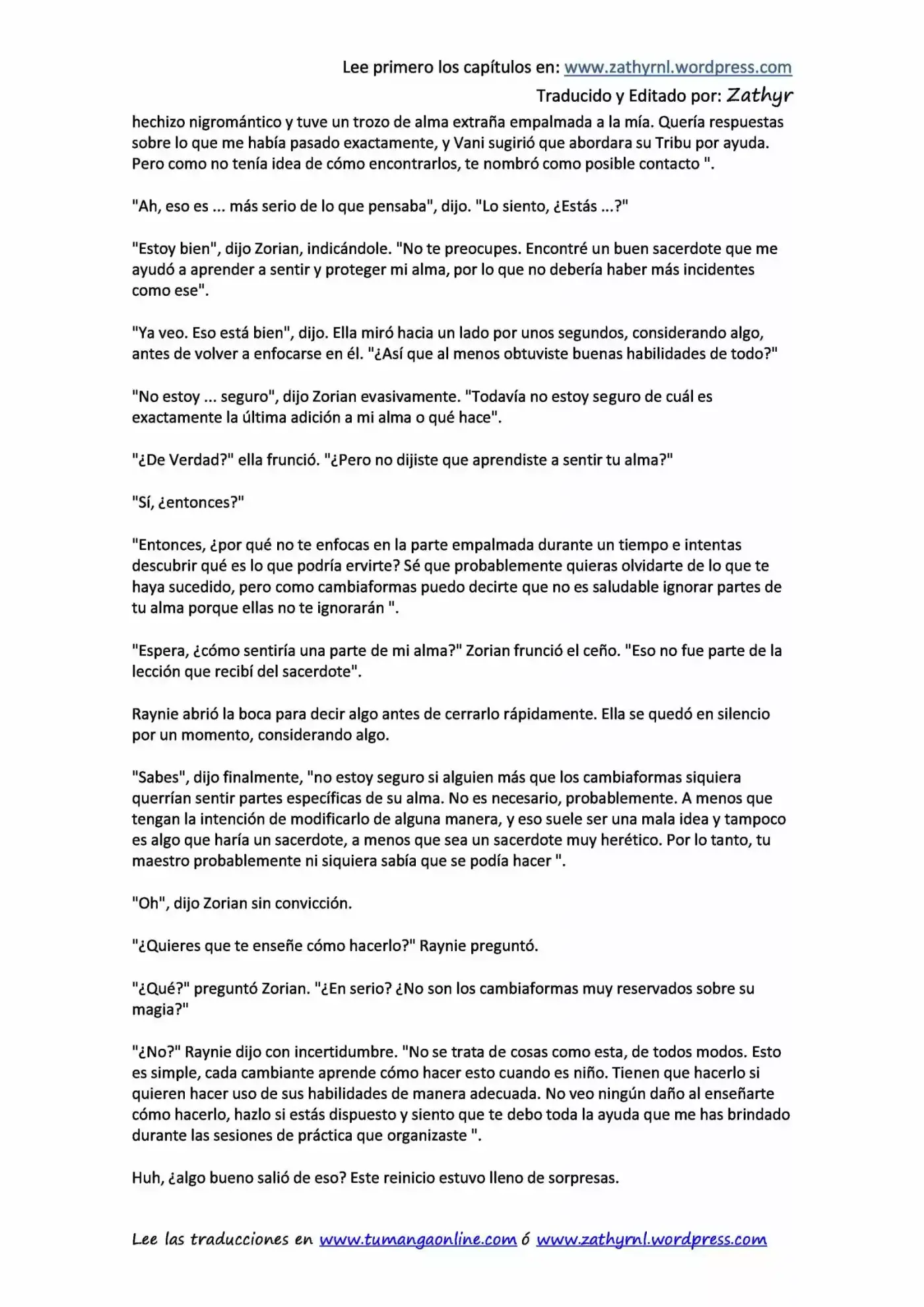 Lee primero los capítulos en: www.zathyrnl.wordpress.com

Traducido y Editado por: Zathyr

hechizo nigromántico y tuve un trozo de alma extraña empalmada a la mía. Quería respuestas sobre lo que me había pasado exactamente, y Vani sugirió que abordara su Tribu por ayuda. Pero como no tenía idea de cómo encontrarlos, te nombró como posible contacto ".

"Ah, eso es ... más serio de lo que pensaba", dijo. "Lo siento, ¿Estás ...?"

"Estoy bien", dijo Zorian, indicándole. "No te preocupes. Encontré un buen sacerdote que me ayudó a aprender a sentir y proteger mi alma, por lo que no debería haber más incidentes como ese".

"Ya veo. Eso está bien", dijo. Ella miró hacia un lado por unos segundos, considerando algo, antes de volver a enfocarse en él. "¿Así que al menos obtuviste buenas habilidades de todo?"

"No estoy ... seguro", dijo Zorian evasivamente. "Todavía no estoy seguro de cuál es exactamente la última adición a mi alma o qué hace".

"¿De Verdad?" ella frunció. "¿Pero no dijiste que aprendiste a sentir tu alma?"

"Sí, ¿entonces?"

"Entonces, ¿por qué no te enfocas en la parte empalmada durante un tiempo e intentas descubrir qué es lo que podría ervirte? Sé que probablemente quieras olvidarte de lo que te haya sucedido, pero como cambiaformas puedo decirte que no es saludable ignorar partes de tu alma porque ellas no te ignorarán ".

"Espera, ¿cómo sentiría una parte de mi alma?" Zorian frunció el ceño. "Eso no fue parte de la lección que recibí del sacerdote".

Raynie abrió la boca para decir algo antes de cerrarlo rápidamente. Ella se quedó en silencio por un momento, considerando algo.

"Sabes", dijo finalmente, "no estoy seguro si alguien más que los cambiaformas siquiera querrían sentir partes específicas de su alma. No es necesario, probablemente. A menos que tengan la intención de modificarlo de alguna manera, y eso suele ser una mala idea y tampoco es algo que haría un sacerdote, a menos que sea un sacerdote muy herético. Por lo tanto, tu maestro probablemente ni siquiera sabía que se podía hacer ".

"Oh", dijo Zorian sin convicción.

"¿Quieres que te enseñe cómo hacerlo?" Raynie preguntó.

"¿Qué?" preguntó Zorian. "¿En serio? ¿No son los cambiaformas muy reservados sobre su magia?"

"¿No?" Raynie dijo con incertidumbre. "No se trata de cosas como esta, de todos modos. Esto es simple, cada cambiante aprende cómo hacer esto cuando es niño. Tienen que hacerlo si quieren hacer uso de sus habilidades de manera adecuada. No veo ningún daño al enseñarte cómo hacerlo, hazlo si estás dispuesto y siento que te debo toda la ayuda que me has brindado durante las sesiones de práctica que organizaste ".

Huh, ¿algo bueno salió de eso? Este reinicio estuvo lleno de sorpresas.

Lee las traducciones en www.tumangaonline.com ó www.zathyrnl.wordpress.com